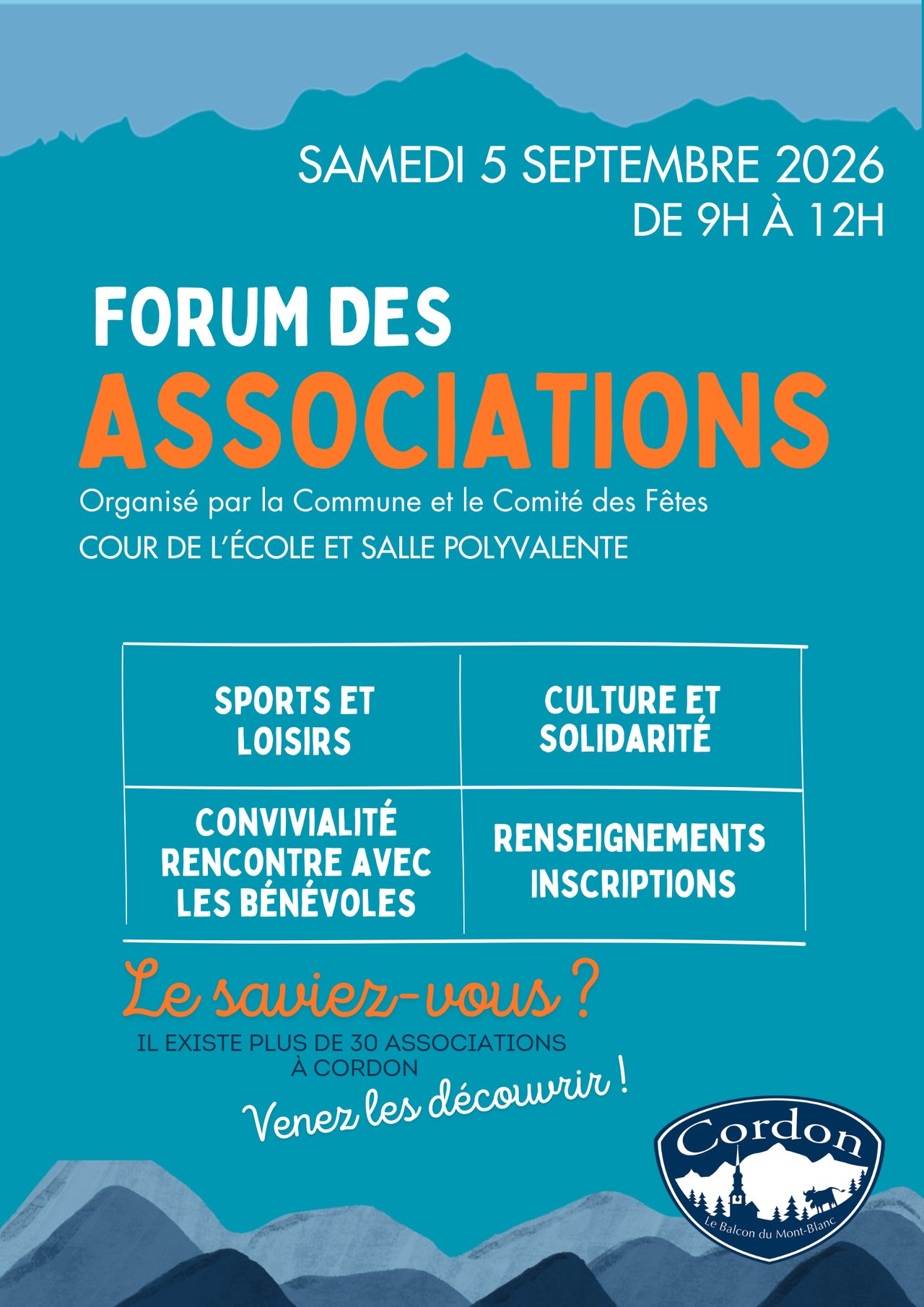 SAMEDI 5 SEPTEMBRE 2026
DE 9H À 12H

FORUM DES
ASSOCIATIONS

Organisé par la Commune et le Comité des Fêtes
COUR DE L'ÉCOLE ET SALLE POLYVALENTE

| SPORTS ET LOISIRS | CULTURE ET SOLIDARITÉ |
|---|---|
| CONVIVIALITÉ RENCONTRE AVEC LES BÉNÉVOLES | RENSEIGNEMENTS INSCRIPTIONS |

Le saviez-vous ?
IL EXISTE PLUS DE 30 ASSOCIATIONS À CORDON
Venez les découvrir !

Cordon
Le Balcon du Mont-Blanc